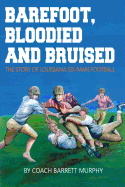 BAREFOOT, BLOODIED AND BRUISED

THE STORY OF LOUISIANA SIX-MAN FOOTBALL

BY COACH BARRETT MURPHY